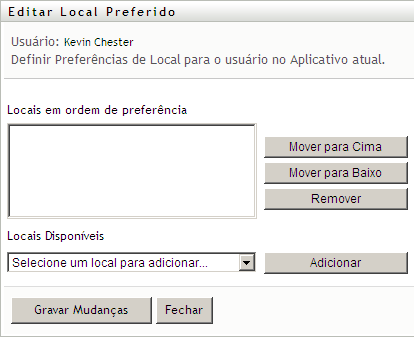 Editar Local Preferido

Usuário: Kevin Chester
Definir Preferências de Local para o usuário no Aplicativo atual.

Locais em ordem de preferência

Mover para Cima
Mover para Baixo
Remover

Locais Disponíveis

Selecione um local para adicionar...
Adicionar

Gravar Mudanças
Fechar